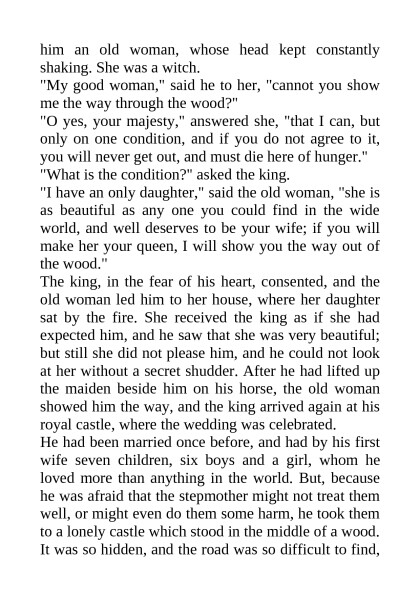 him an old woman, whose head kept constantly shaking. She was a witch.
"My good woman," said he to her, "cannot you show me the way through the wood?"
"O yes, your majesty," answered she, "that I can, but only on one condition, and if you do not agree to it, you will never get out, and must die here of hunger."
"What is the condition?" asked the king.
"I have an only daughter," said the old woman, "she is as beautiful as any one you could find in the wide world, and well deserves to be your wife; if you will make her your queen, I will show you the way out of the wood."
The king, in the fear of his heart, consented, and the old woman led him to her house, where her daughter sat by the fire. She received the king as if she had expected him, and he saw that she was very beautiful; but still she did not please him, and he could not look at her without a secret shudder. After he had lifted up the maiden beside him on his horse, the old woman showed him the way, and the king arrived again at his royal castle, where the wedding was celebrated.
He had been married once before, and had by his first wife seven children, six boys and a girl, whom he loved more than anything in the world. But, because he was afraid that the stepmother might not treat them well, or might even do them some harm, he took them to a lonely castle which stood in the middle of a wood. It was so hidden, and the road was so difficult to find,